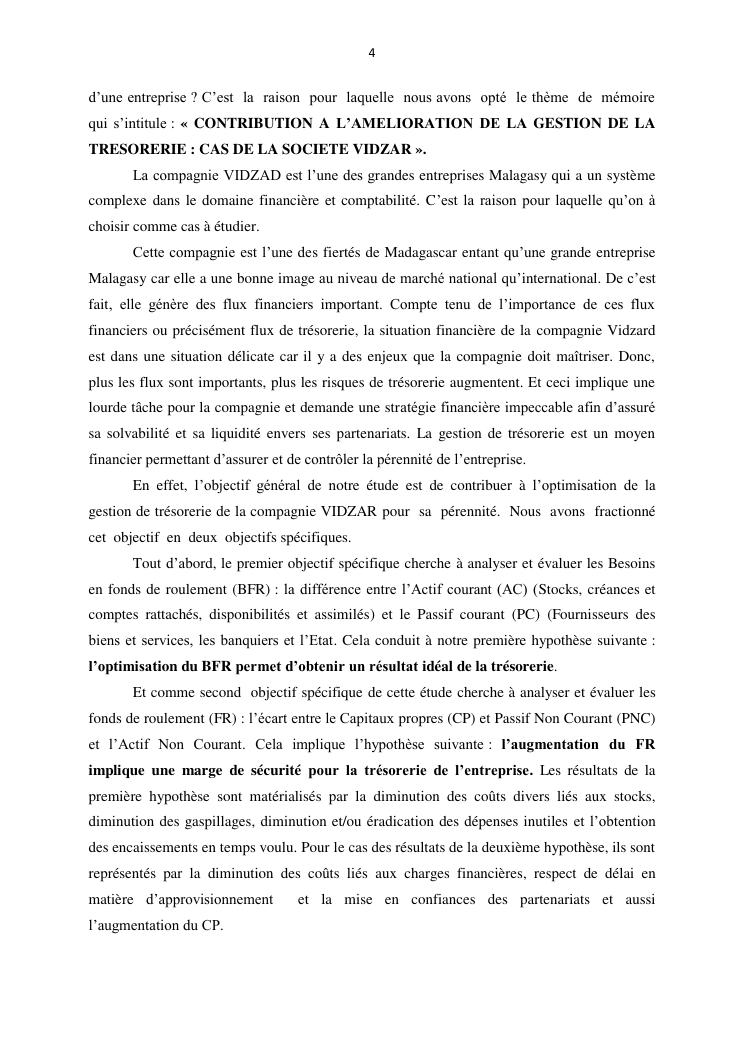 4

d'une entreprise ? C'est la raison pour laquelle nous avons opté le thème de mémoire qui s'intitule : « CONTRIBUTION A L'AMELIORATION DE LA GESTION DE LA TRESORERIE : CAS DE LA SOCIETE VIDZAR ».

La compagnie VIDZAD est l'une des grandes entreprises Malagasy qui a un système complexe dans le domaine financière et comptabilité. C'est la raison pour laquelle qu'on à choisir comme cas à étudier.

Cette compagnie est l'une des fiertés de Madagascar entant qu'une grande entreprise Malagasy car elle a une bonne image au niveau de marché national qu'international. De c'est fait, elle génère des flux financiers important. Compte tenu de l'importance de ces flux financiers ou précisément flux de trésorerie, la situation financière de la compagnie Vidzard est dans une situation délicate car il y a des enjeux que la compagnie doit maîtriser. Donc, plus les flux sont importants, plus les risques de trésorerie augmentent. Et ceci implique une lourde tâche pour la compagnie et demande une stratégie financière impeccable afin d'assuré sa solvabilité et sa liquidité envers ses partenariats. La gestion de trésorerie est un moyen financier permettant d'assurer et de contrôler la pérennité de l'entreprise.

En effet, l'objectif général de notre étude est de contribuer à l'optimisation de la gestion de trésorerie de la compagnie VIDZAR pour sa pérennité. Nous avons fractionné cet objectif en deux objectifs spécifiques.

Tout d'abord, le premier objectif spécifique cherche à analyser et évaluer les Besoins en fonds de roulement (BFR) : la différence entre l'Actif courant (AC) (Stocks, créances et comptes rattachés, disponibilités et assimilés) et le Passif courant (PC) (Fournisseurs des biens et services, les banquiers et l'Etat. Cela conduit à notre première hypothèse suivante : l'optimisation du BFR permet d'obtenir un résultat idéal de la trésorerie.

Et comme second objectif spécifique de cette étude cherche à analyser et évaluer les fonds de roulement (FR) : l'écart entre le Capitaux propres (CP) et Passif Non Courant (PNC) et l'Actif Non Courant. Cela implique l'hypothèse suivante : l'augmentation du FR implique une marge de sécurité pour la trésorerie de l'entreprise. Les résultats de la première hypothèse sont matérialisés par la diminution des coûts divers liés aux stocks, diminution des gaspillages, diminution et/ou éradication des dépenses inutiles et l'obtention des encaissements en temps voulu. Pour le cas des résultats de la deuxième hypothèse, ils sont représentés par la diminution des coûts liés aux charges financières, respect de délai en matière d'approvisionnement et la mise en confiances des partenariats et aussi l'augmentation du CP.